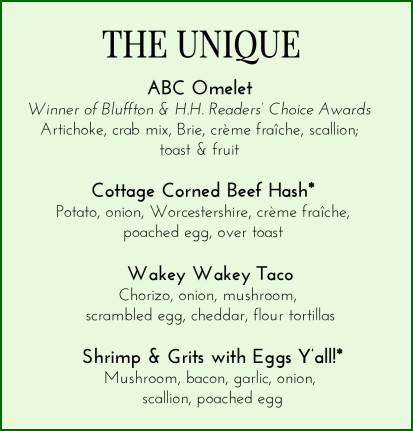 THE UNIQUE

ABC Omelet
Winner of Bluffton & H.H. Readers' Choice Awards
Artichoke, crab mix, Brie, crème fraîche, scallion; toast & fruit

Cottage Corned Beef Hash*
Potato, onion, Worcestershire, crème fraîche, poached egg, over toast

Wakey Wakey Taco
Chorizo, onion, mushroom, scrambled egg, cheddar, flour tortillas

Shrimp & Grits with Eggs Y'all!*
Mushroom, bacon, garlic, onion, scallion, poached egg